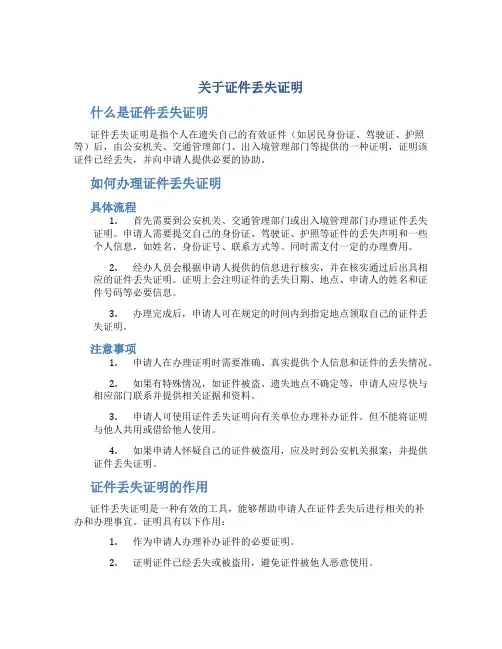 关于证件丢失证明

什么是证件丢失证明

证件丢失证明是指个人在遗失自己的有效证件（如居民身份证、驾驶证、护照等）后，由公安机关、交通管理部门、出入境管理部门等提供的一种证明，证明该证件已经丢失，并向申请人提供必要的协助。

如何办理证件丢失证明

具体流程

1. 首先需要到公安机关、交通管理部门或出入境管理部门办理证件丢失证明。申请人需要提交自己的身份证、驾驶证、护照等证件的丢失声明和一些个人信息，如姓名、身份证号、联系方式等。同时需支付一定的办理费用。

2. 经办人员会根据申请人提供的信息进行核实，并在核实通过后出具相应的证件丢失证明。证明上会注明证件的丢失日期、地点、申请人的姓名和证件号码等必要信息。

3. 办理完成后，申请人可在规定的时间内到指定地点领取自己的证件丢失证明。

注意事项

1. 申请人在办理证明时需要准确、真实提供个人信息和证件的丢失情况。

2. 如果有特殊情况，如证件被盗、遗失地点不确定等，申请人应尽快与相应部门联系并提供相关证据和资料。

3. 申请人可使用证件丢失证明向有关单位办理补办证件。但不能将证明与他人共用或借给他人使用。

4. 如果申请人怀疑自己的证件被盗用，应及时到公安机关报案，并提供证件丢失证明。

证件丢失证明的作用

证件丢失证明是一种有效的工具，能够帮助申请人在证件丢失后进行相关的补办和办理事宜。证明具有以下作用：

1. 作为申请人办理补办证件的必要证明。

2. 证明证件已经丢失或被盗用，避免证件被他人恶意使用。